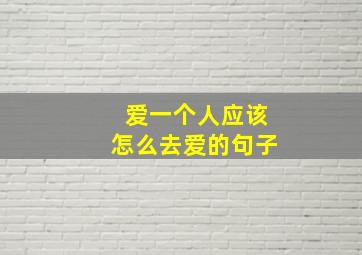 爱一个人应该
怎么去爱的句子